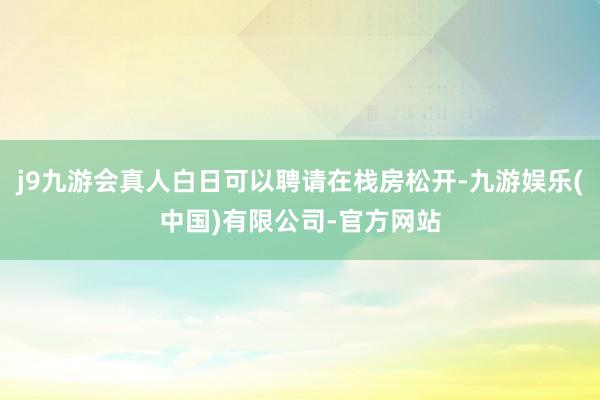 j9九游会真人白日可以聘请在栈房松开-九游娱乐(中国)有限公司-官方网站